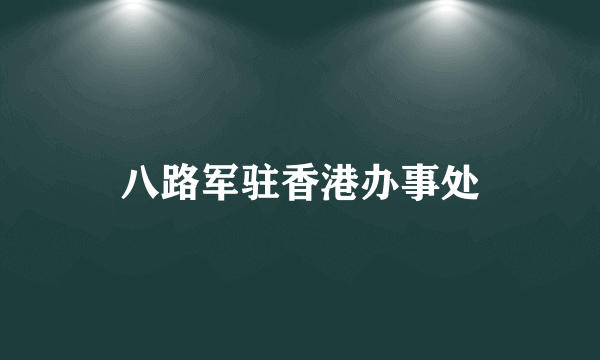 八路军驻香港办事处